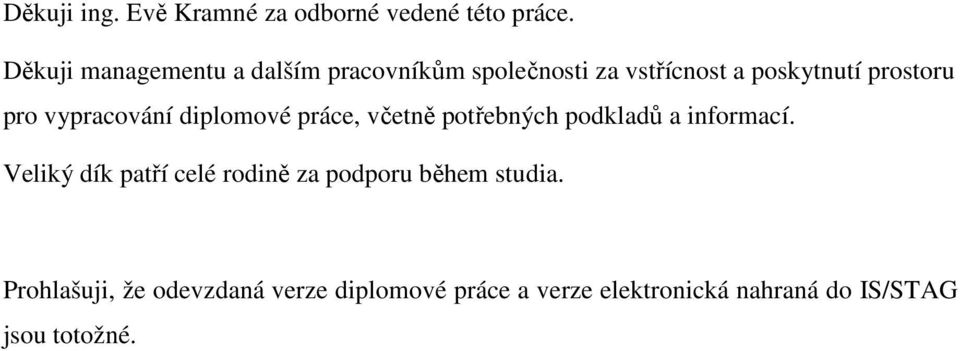 Děkuji ing. Evě Kramné za odborné vedené této práce.

Děkuji managementu a dalším pracovníkům společnosti za vstřícnost a poskytnutí prostoru pro vypracování diplomové práce, včetně potřebných podkladů a informací.

Veliký dík patří celé rodině za podporu během studia.

Prohlašuji, že odevzdaná verze diplomové práce a verze elektronická nahraná do IS/STAG jsou totožné.